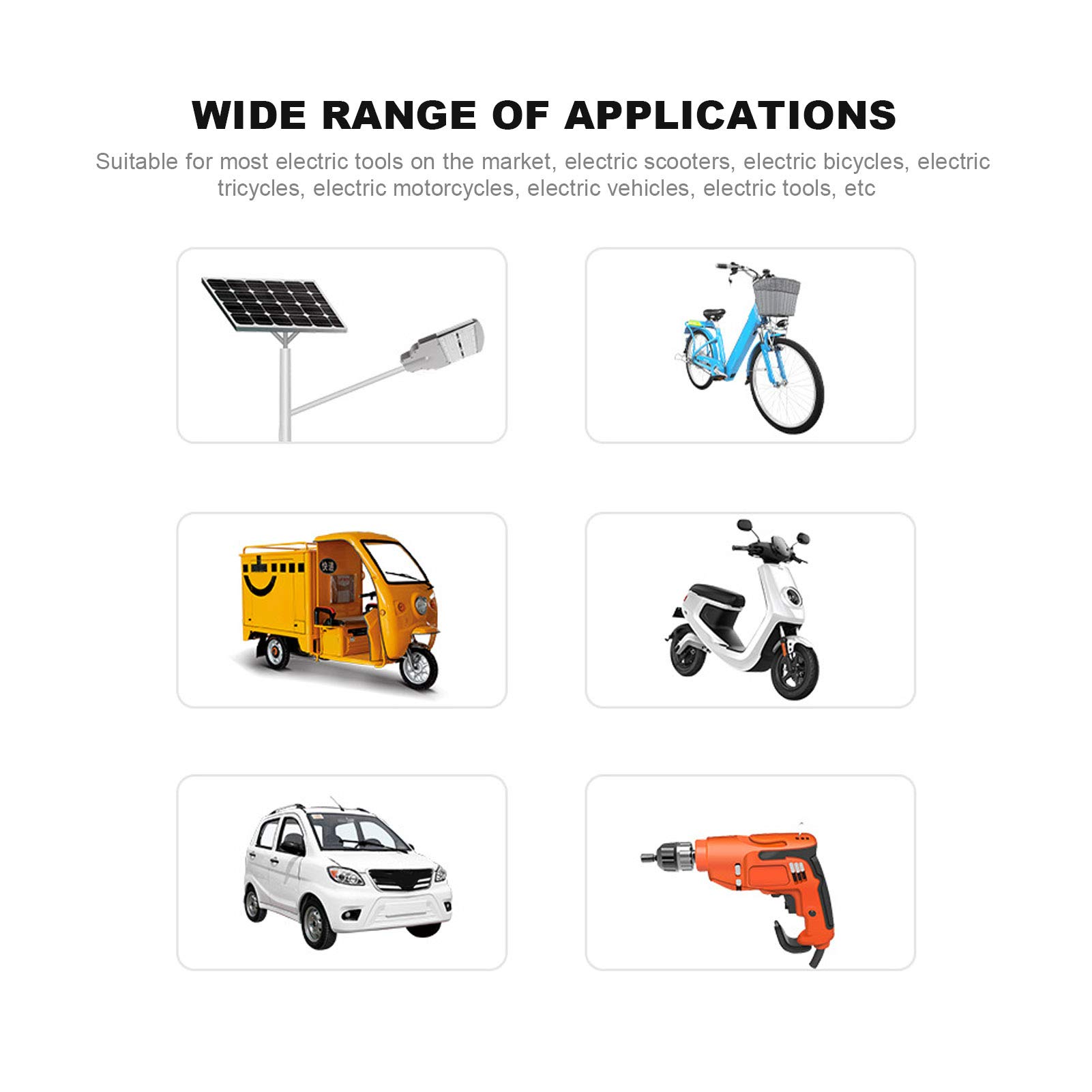 WIDE RANGE OF APPLICATIONS

Suitable for most electric tools on the market, electric scooters, electric bicycles, electric tricycles, electric motorcycles, electric vehicles, electric tools, etc